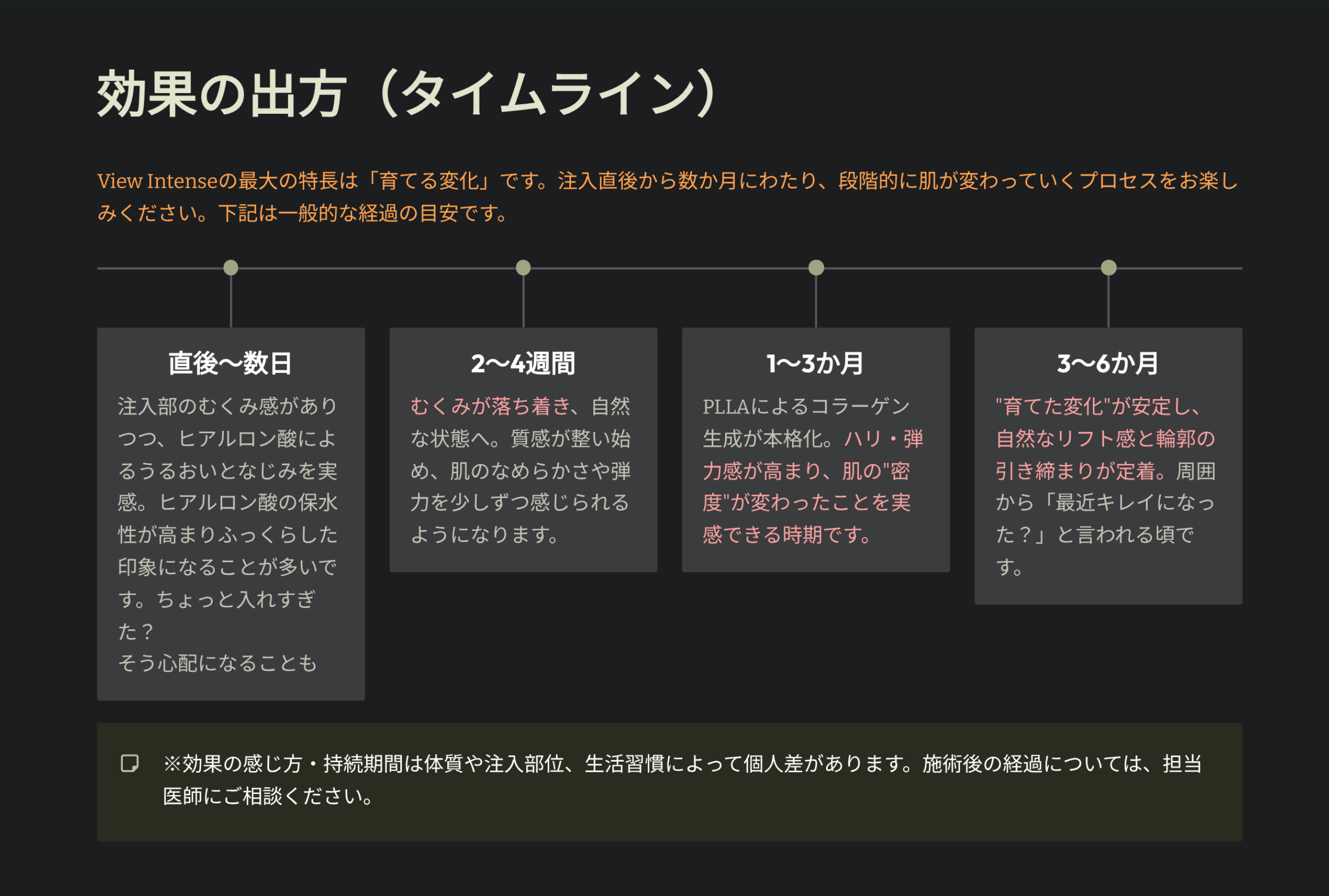 効果の出方（タイムライン）

View Intenseの最大の特長は「育てる変化」です。注入直後から数か月にわたり、段階的に肌が変わっていくプロセスをお楽しみください。下記は一般的な経過の目安です。

直後〜数日

注入部のむくみ感がありつつ、ヒアルロン酸によるうるおいとなじみを実感。ヒアルロン酸の保水性が高まりふっくらした印象になることが多いです。ちょっと入れすぎた？
そう心配になることも

2〜4週間

むくみが落ち着き、自然な状態へ。質感が整い始め、肌のなめらかさや弾力を少しずつ感じられるようになります。

1〜3か月

PLLAによるコラーゲン生成が本格化。ハリ・弾力感が高まり、肌の"密度"が変わったことを実感できる時期です。

3〜6か月

"育てた変化"が安定し、自然なリフト感と輪郭の引き締まりが定着。周囲から「最近キレイになった？」と言われる頃です。

※効果の感じ方・持続期間は体質や注入部位、生活習慣によって個人差があります。施術後の経過については、担当医師にご相談ください。